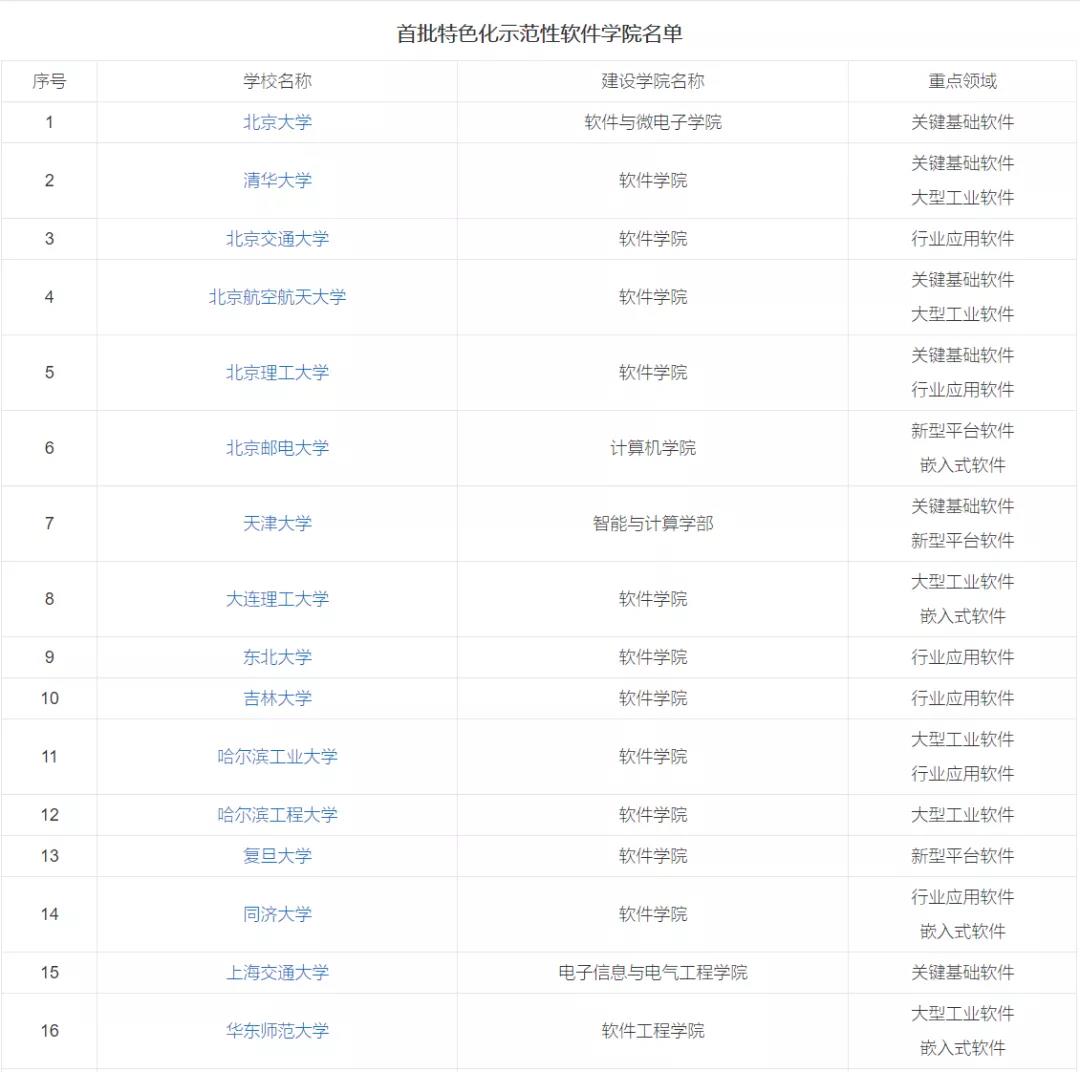 首批特色化示范性软件学院名单

| 序号 | 学校名称 | 建设学院名称 | 重点领域 |
|---|---|---|---|
| 1 | 北京大学 | 软件与微电子学院 | 关键基础软件 |
| 2 | 清华大学 | 软件学院 | 关键基础软件 大型工业软件 |
| 3 | 北京交通大学 | 软件学院 | 行业应用软件 |
| 4 | 北京航空航天大学 | 软件学院 | 关键基础软件 大型工业软件 |
| 5 | 北京理工大学 | 软件学院 | 关键基础软件 行业应用软件 |
| 6 | 北京邮电大学 | 计算机学院 | 新型平台软件 嵌入式软件 |
| 7 | 天津大学 | 智能与计算学部 | 关键基础软件 新型平台软件 |
| 8 | 大连理工大学 | 软件学院 | 大型工业软件 嵌入式软件 |
| 9 | 东北大学 | 软件学院 | 行业应用软件 |
| 10 | 吉林大学 | 软件学院 | 行业应用软件 |
| 11 | 哈尔滨工业大学 | 软件学院 | 大型工业软件 行业应用软件 |
| 12 | 哈尔滨工程大学 | 软件学院 | 大型工业软件 |
| 13 | 复旦大学 | 软件学院 | 新型平台软件 |
| 14 | 同济大学 | 软件学院 | 行业应用软件 嵌入式软件 |
| 15 | 上海交通大学 | 电子信息与电气工程学院 | 关键基础软件 |
| 16 | 华东师范大学 | 软件工程学院 | 大型工业软件 嵌入式软件 |